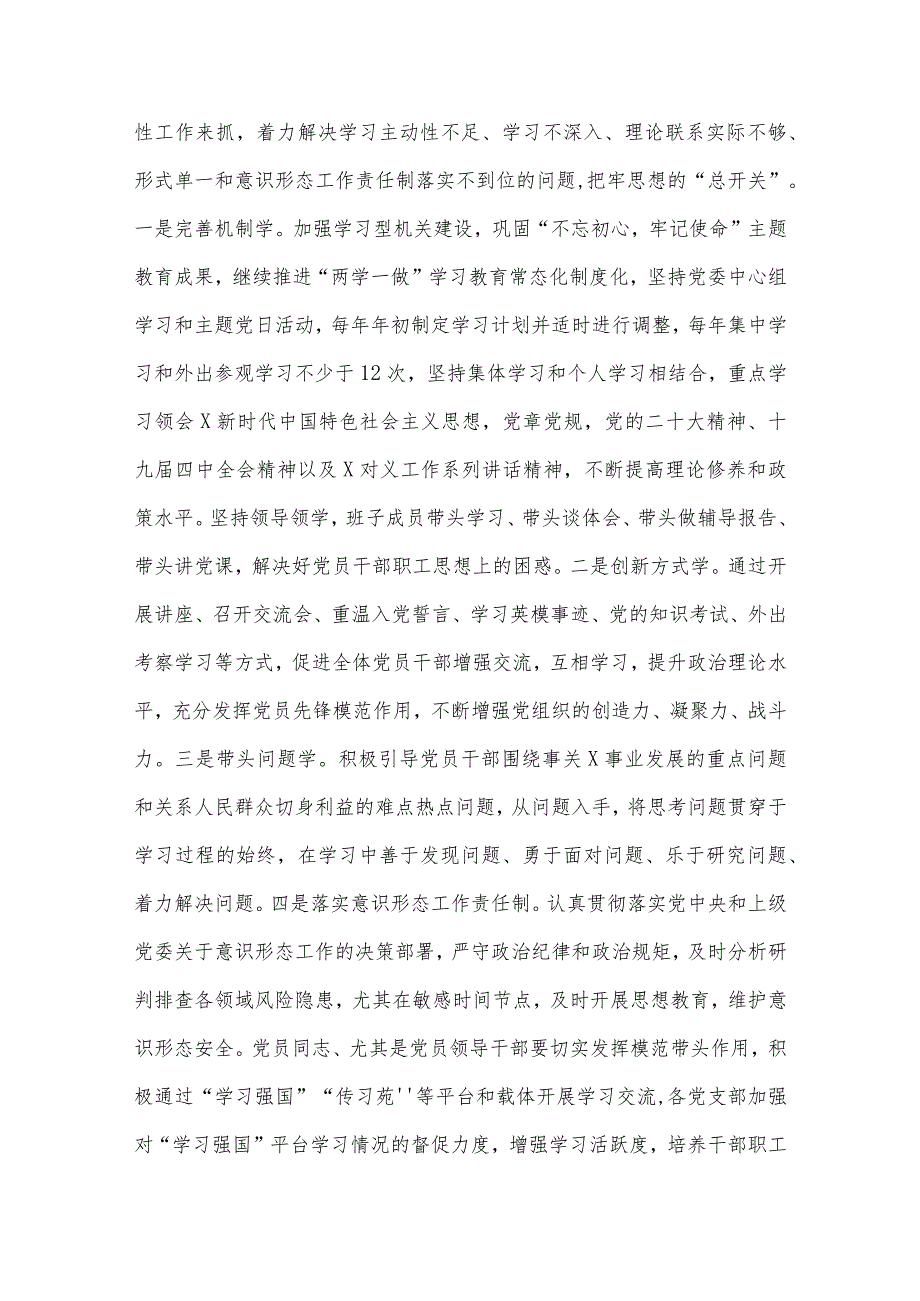 性工作来抓，着力解决学习主动性不足、学习不深入、理论联系实际不够、形式单一和意识形态工作责任制落实不到位的问题,把牢思想的“总开关”。一是完善机制学。加强学习型机关建设，巩固“不忘初心，牢记使命”主题教育成果，继续推进“两学一做”学习教育常态化制度化，坚持党委中心组学习和主题党日活动，每年年初制定学习计划并适时进行调整，每年集中学习和外出参观学习不少于12次，坚持集体学习和个人学习相结合，重点学习领会X新时代中国特色社会主义思想，党章党规，党的二十大精神、十九届四中全会精神以及X对义工作系列讲话精神，不断提高理论修养和政策水平。坚持领导领学，班子成员带头学习、带头谈体会、带头做辅导报告、带头讲党课，解决好党员干部职工思想上的困惑。二是创新方式学。通过开展讲座、召开交流会、重温入党誓言、学习英模事迹、党的知识考试、外出考察学习等方式，促进全体党员干部增强交流，互相学习，提升政治理论水平，充分发挥党员先锋模范作用，不断增强党组织的创造力、凝聚力、战斗力。三是带头问题学。积极引导党员干部围绕事关X事业发展的重点问题和关系人民群众切身利益的难点热点问题，从问题入手，将思考问题贯穿于学习过程的始终，在学习中善于发现问题、勇于面对问题、乐于研究问题、着力解决问题。四是落实意识形态工作责任制。认真贯彻落实党中央和上级党委关于意识形态工作的决策部署，严守政治纪律和政治规矩，及时分析研判排查各领域风险隐患，尤其在敏感时间节点，及时开展思想教育，维护意识形态安全。党员同志、尤其是党员领导干部要切实发挥模范带头作用，积极通过“学习强国”“传习苑''等平台和载体开展学习交流,各党支部加强对“学习强国”平台学习情况的督促力度，增强学习活跃度，培养干部职工